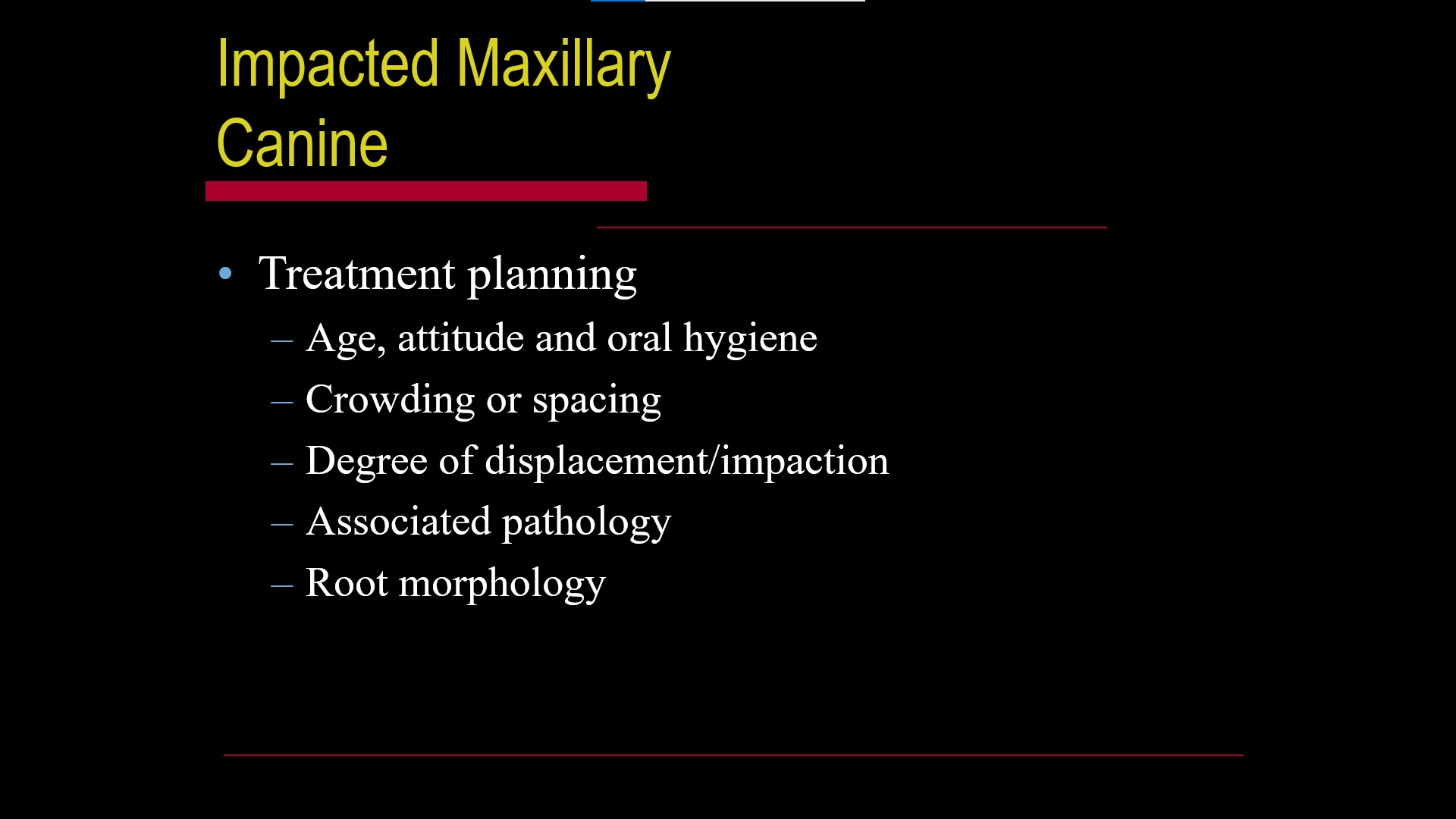 Impacted Maxillary Canine

• Treatment planning
– Age, attitude and oral hygiene
– Crowding or spacing
– Degree of displacement/impaction
– Associated pathology
– Root morphology